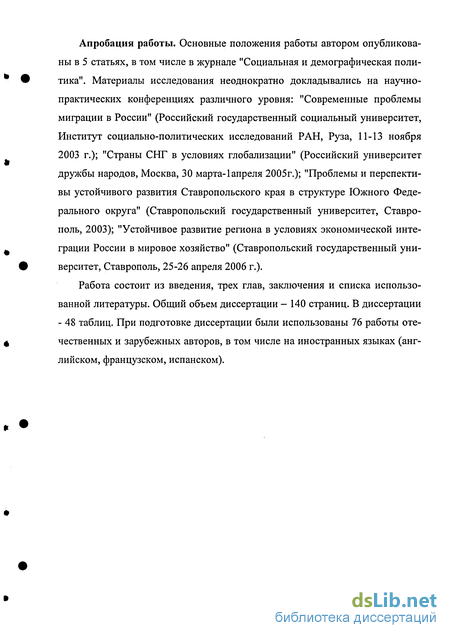 **Апробация работы.** Основные положения работы автором опубликованы в 5 статьях, в том числе в журнале "Социальная и демографическая политика". Материалы исследования неоднократно докладывались на научно-практических конференциях различного уровня: "Современные проблемы миграции в России" (Российский государственный социальный университет, Институт социально-политических исследований РАН, Руза, 11-13 ноября 2003 г.); "Страны СНГ в условиях глобализации" (Российский университет дружбы народов, Москва, 30 марта-1апреля 2005г.); "Проблемы и перспективы устойчивого развития Ставропольского края в структуре Южного Федерального округа" (Ставропольский государственный университет, Ставрополь, 2003); "Устойчивое развитие региона в условиях экономической интеграции России в мировое хозяйство" (Ставропольский государственный университет, Ставрополь, 25-26 апреля 2006 г.).

Работа состоит из введения, трех глав, заключения и списка использованной литературы. Общий объем диссертации – 140 страниц. В диссертации - 48 таблиц. При подготовке диссертации были использованы 76 работы отечественных и зарубежных авторов, в том числе на иностранных языках (английском, французском, испанском).

dsLib.net
библиотека диссертаций